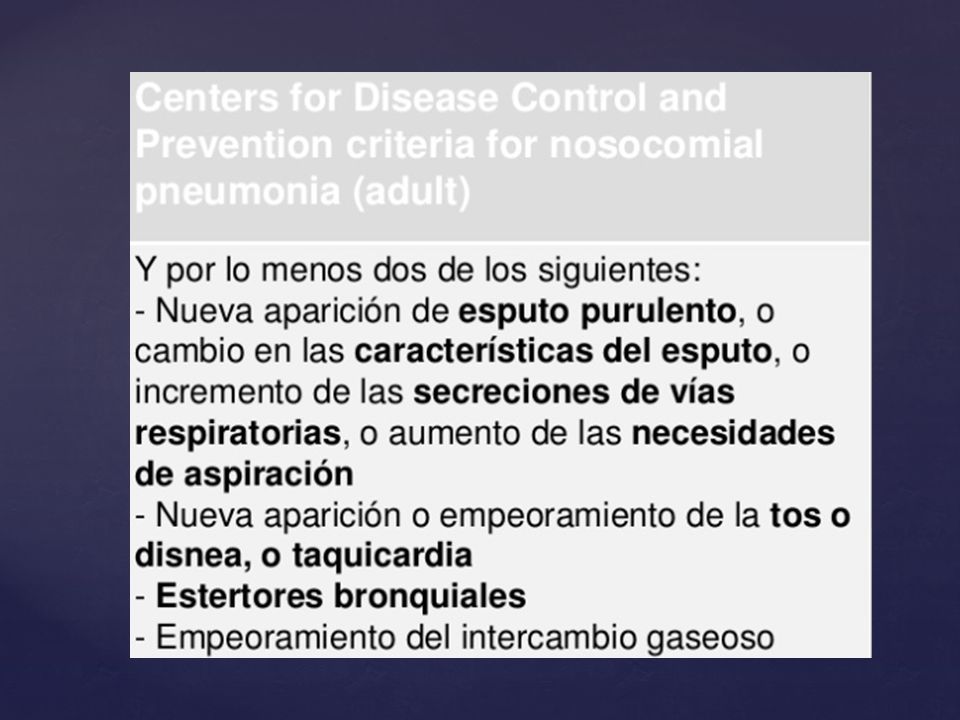 Centers for Disease Control and Prevention criteria for nosocomial pneumonia (adult)

Y por lo menos dos de los siguientes:
- Nueva aparición de esputo purulento, o cambio en las características del esputo, o incremento de las secreciones de vías respiratorias, o aumento de las necesidades de aspiración
- Nueva aparición o empeoramiento de la tos o disnea, o taquicardia
- Estertores bronquiales
- Empeoramiento del intercambio gaseoso